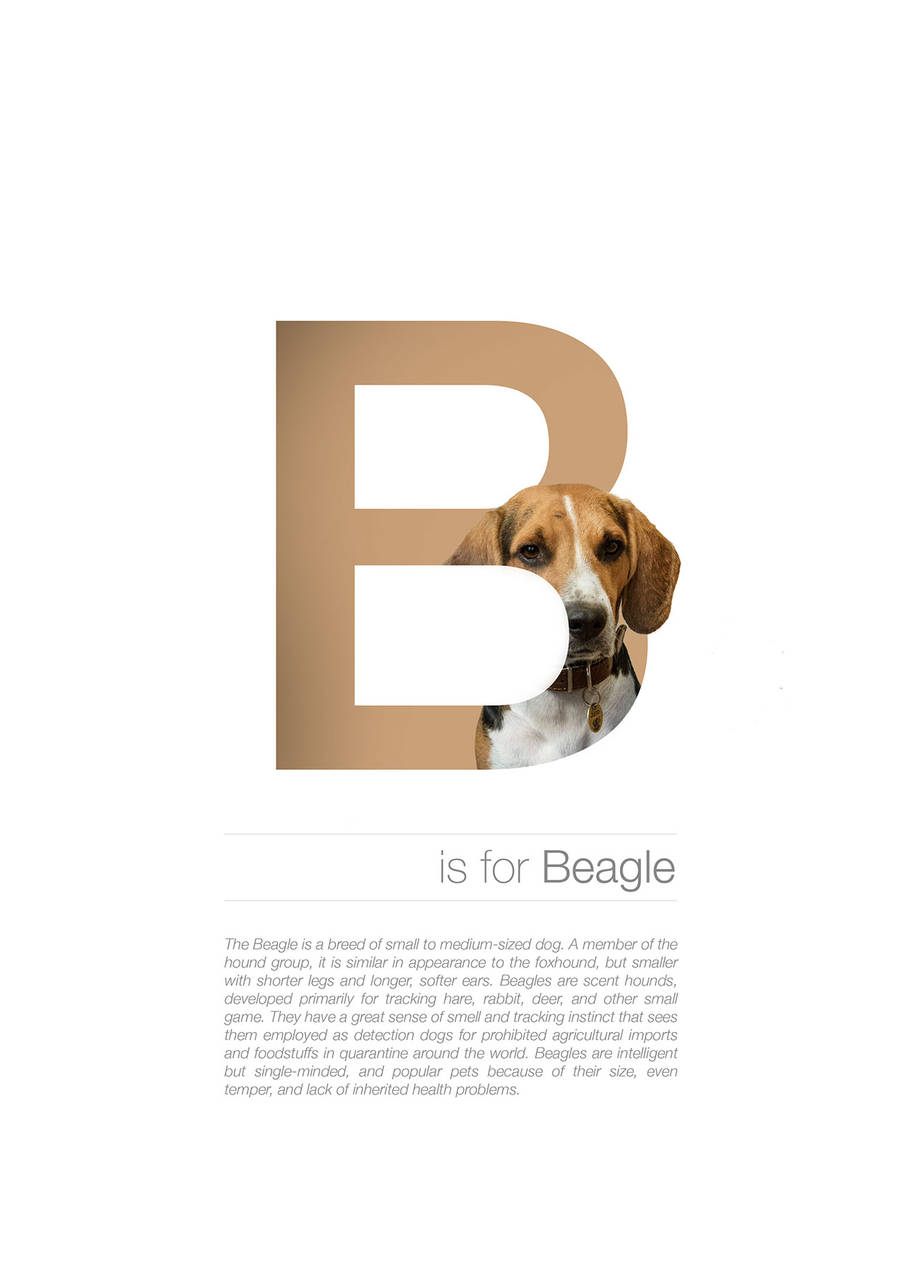 B

is for Beagle

The Beagle is a breed of small to medium-sized dog. A member of the hound group, it is similar in appearance to the foxhound, but smaller with shorter legs and longer, softer ears. Beagles are scent hounds, developed primarily for tracking hare, rabbit, deer, and other small game. They have a great sense of smell and tracking instinct that sees them employed as detection dogs for prohibited agricultural imports and foodstuffs in quarantine around the world. Beagles are intelligent but single-minded, and popular pets because of their size, even temper, and lack of inherited health problems.